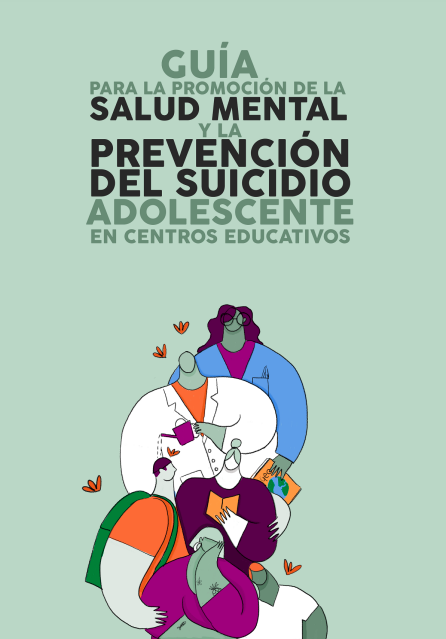 GUÍA
PARA LA PROMOCIÓN DE LA
SALUD MENTAL
Y LA
PREVENCIÓN
DEL SUICIDIO
ADOLESCENTE
EN CENTROS EDUCATIVOS